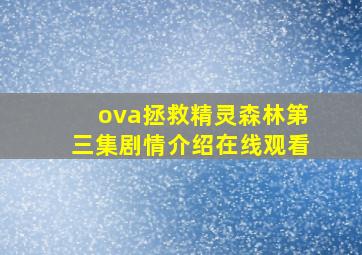 ova拯救精灵森林第三集剧情介绍在线观看